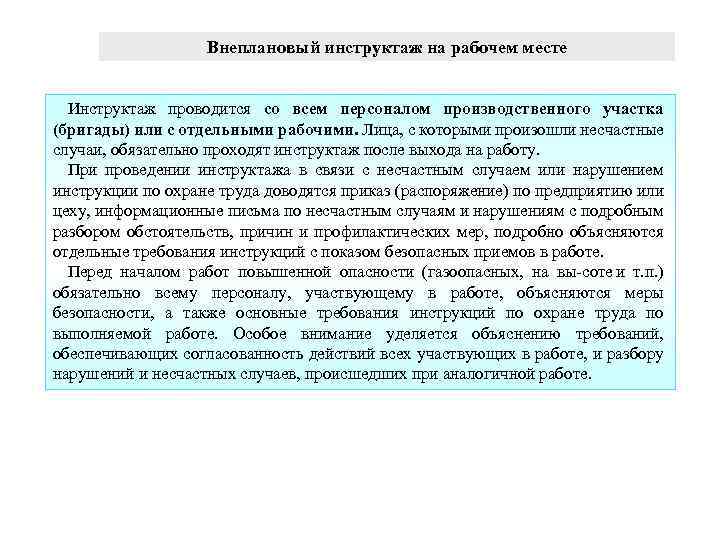 Внеплановый инструктаж на рабочем месте

Инструктаж проводится со всем персоналом производственного участка (бригады) или с отдельными рабочими. Лица, с которыми произошли несчастные случаи, обязательно проходят инструктаж после выхода на работу.

При проведении инструктажа в связи с несчастным случаем или нарушением инструкции по охране труда доводятся приказ (распоряжение) по предприятию или цеху, информационные письма по несчастным случаям и нарушениям с подробным разбором обстоятельств, причин и профилактических мер, подробно объясняются отдельные требования инструкций с показом безопасных приемов в работе.

Перед началом работ повышенной опасности (газоопасных, на вы-соте и т.п.) обязательно всему персоналу, участвующему в работе, объясняются меры безопасности, а также основные требования инструкций по охране труда по выполняемой работе. Особое внимание уделяется объяснению требований, обеспечивающих согласованность действий всех участвующих в работе, и разбору нарушений и несчастных случаев, происшедших при аналогичной работе.